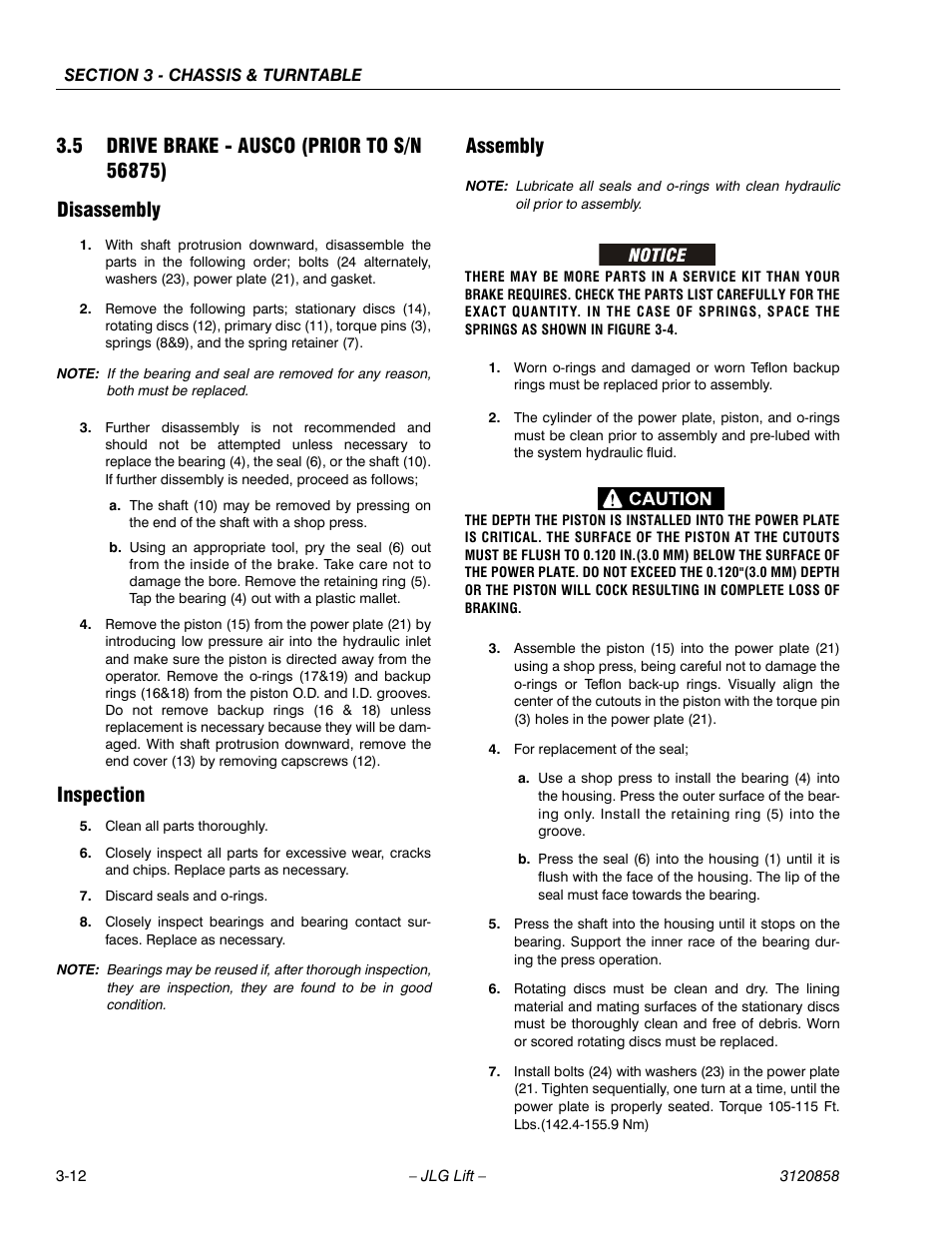 SECTION 3 - CHASSIS & TURNTABLE

3.5 DRIVE BRAKE - AUSCO (PRIOR TO S/N 56875)

Disassembly

1. With shaft protrusion downward, disassemble the parts in the following order; bolts (24 alternately, washers (23), power plate (21), and gasket.

2. Remove the following parts; stationary discs (14), rotating discs (12), primary disc (11), torque pins (3), springs (8&9), and the spring retainer (7).

NOTE: If the bearing and seal are removed for any reason, both must be replaced.

3. Further disassembly is not recommended and should not be attempted unless necessary to replace the bearing (4), the seal (6), or the shaft (10). If further dissembly is needed, proceed as follows;

a. The shaft (10) may be removed by pressing on the end of the shaft with a shop press.

b. Using an appropriate tool, pry the seal (6) out from the inside of the brake. Take care not to damage the bore. Remove the retaining ring (5). Tap the bearing (4) out with a plastic mallet.

4. Remove the piston (15) from the power plate (21) by introducing low pressure air into the hydraulic inlet and make sure the piston is directed away from the operator. Remove the o-rings (17&19) and backup rings (16&18) from the piston O.D. and I.D. grooves. Do not remove backup rings (16 & 18) unless replacement is necessary because they will be damaged. With shaft protrusion downward, remove the end cover (13) by removing capscrews (12).

Inspection

5. Clean all parts thoroughly.

6. Closely inspect all parts for excessive wear, cracks and chips. Replace parts as necessary.

7. Discard seals and o-rings.

8. Closely inspect bearings and bearing contact surfaces. Replace as necessary.

NOTE: Bearings may be reused if, after thorough inspection, they are inspection, they are found to be in good condition.

Assembly

NOTE: Lubricate all seals and o-rings with clean hydraulic oil prior to assembly.

NOTICE

THERE MAY BE MORE PARTS IN A SERVICE KIT THAN YOUR BRAKE REQUIRES. CHECK THE PARTS LIST CAREFULLY FOR THE EXACT QUANTITY. IN THE CASE OF SPRINGS, SPACE THE SPRINGS AS SHOWN IN FIGURE 3-4.

1. Worn o-rings and damaged or worn Teflon backup rings must be replaced prior to assembly.

2. The cylinder of the power plate, piston, and o-rings must be clean prior to assembly and pre-lubed with the system hydraulic fluid.

CAUTION

THE DEPTH THE PISTON IS INSTALLED INTO THE POWER PLATE IS CRITICAL. THE SURFACE OF THE PISTON AT THE CUTOUTS MUST BE FLUSH TO 0.120 IN.(3.0 MM) BELOW THE SURFACE OF THE POWER PLATE. DO NOT EXCEED THE 0.120"(3.0 MM) DEPTH OR THE PISTON WILL COCK RESULTING IN COMPLETE LOSS OF BRAKING.

3. Assemble the piston (15) into the power plate (21) using a shop press, being careful not to damage the o-rings or Teflon back-up rings. Visually align the center of the cutouts in the piston with the torque pin (3) holes in the power plate (21).

4. For replacement of the seal;

a. Use a shop press to install the bearing (4) into the housing. Press the outer surface of the bearing only. Install the retaining ring (5) into the groove.

b. Press the seal (6) into the housing (1) until it is flush with the face of the housing. The lip of the seal must face towards the bearing.

5. Press the shaft into the housing until it stops on the bearing. Support the inner race of the bearing during the press operation.

6. Rotating discs must be clean and dry. The lining material and mating surfaces of the stationary discs must be thoroughly clean and free of debris. Worn or scored rotating discs must be replaced.

7. Install bolts (24) with washers (23) in the power plate (21. Tighten sequentially, one turn at a time, until the power plate is properly seated. Torque 105-115 Ft. Lbs.(142.4-155.9 Nm)

3-12 – JLG Lift – 3120858